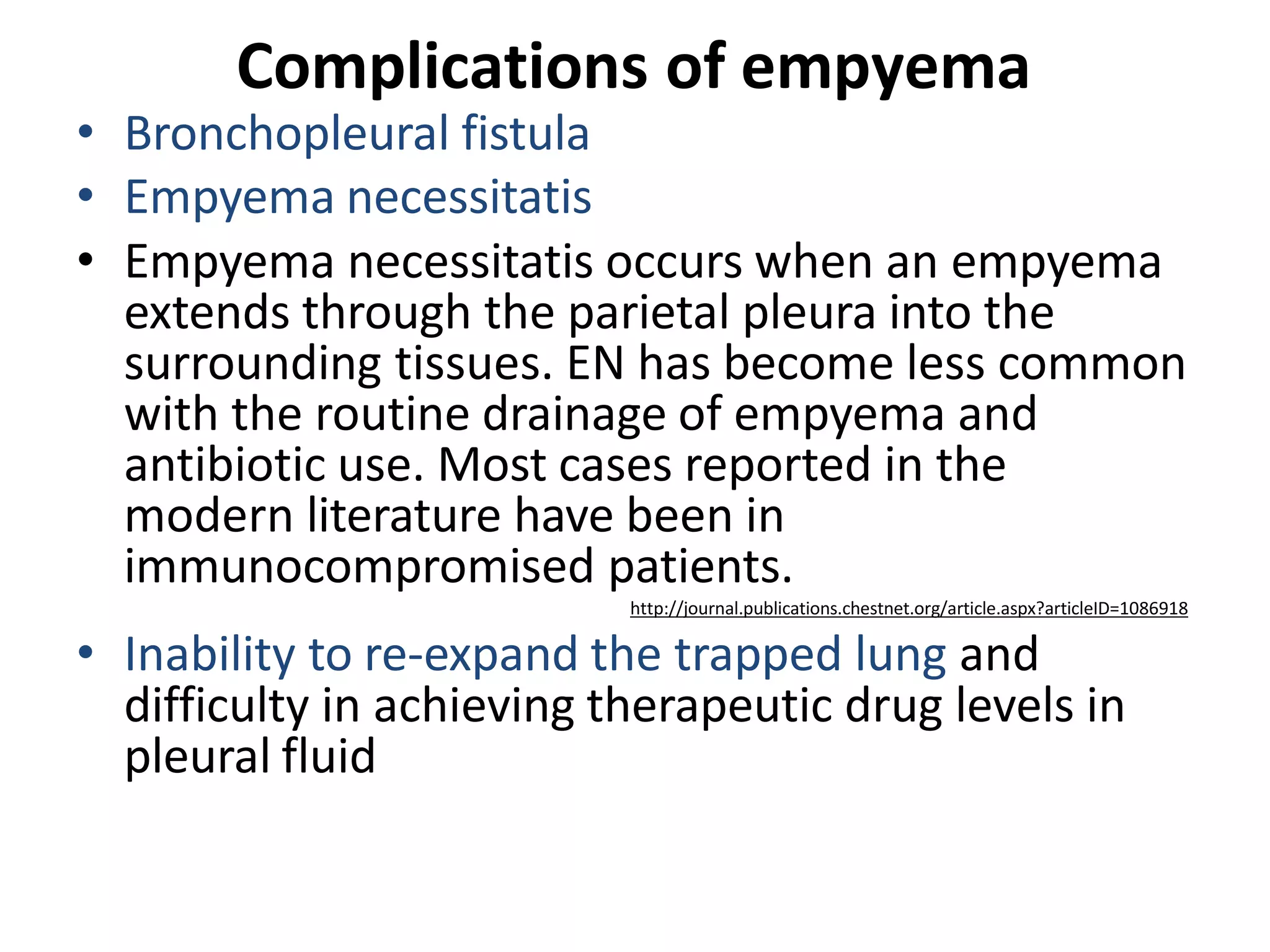 Complications of empyema

• Bronchopleural fistula
• Empyema necessitatis
• Empyema necessitatis occurs when an empyema extends through the parietal pleura into the surrounding tissues. EN has become less common with the routine drainage of empyema and antibiotic use. Most cases reported in the modern literature have been in immunocompromised patients.

http://journal.publications.chestnet.org/article.aspx?articleID=1086918

• Inability to re-expand the trapped lung and difficulty in achieving therapeutic drug levels in pleural fluid